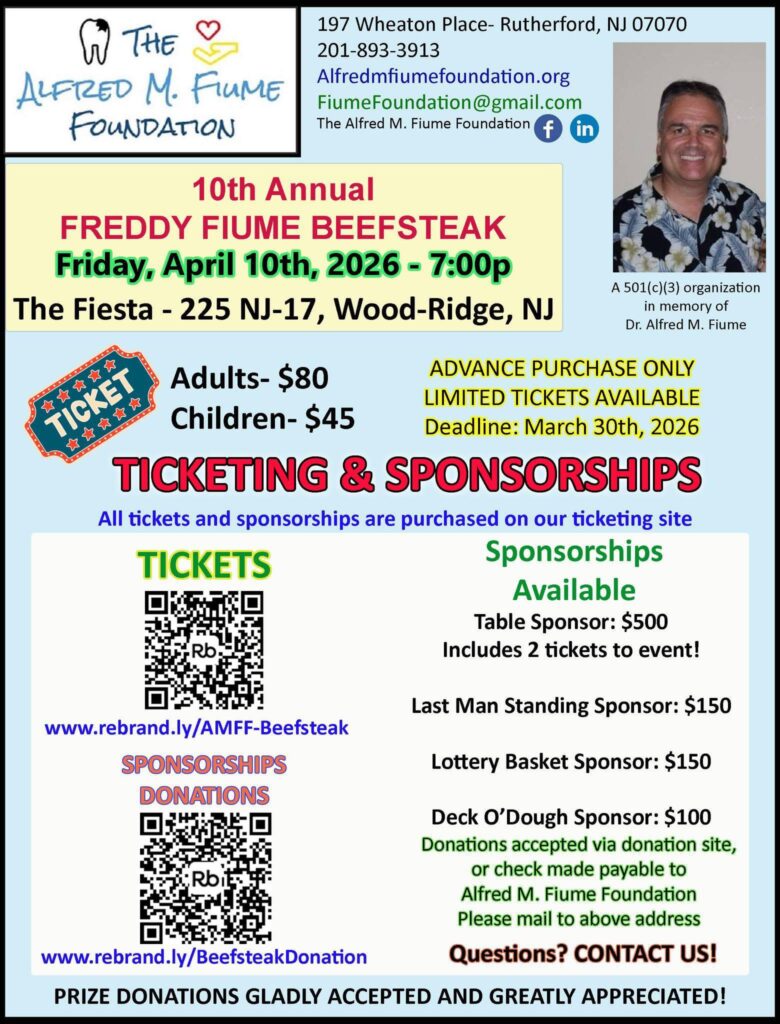 THE
ALFRED M. FIUME
FOUNDATION

197 Wheaton Place- Rutherford, NJ 07070
201-893-3913
Alfredmfiumefoundation.org
FiumeFoundation@gmail.com
The Alfred M. Fiume Foundation

10th Annual
FREDDY FIUME BEEFSTEAK
Friday, April 10th, 2026 - 7:00p
The Fiesta - 225 NJ-17, Wood-Ridge, NJ

A 501(c)(3) organization in memory of Dr. Alfred M. Fiume

TICKET

Adults- $80
Children- $45

ADVANCE PURCHASE ONLY
LIMITED TICKETS AVAILABLE
Deadline: March 30th, 2026

TICKETING & SPONSORSHIPS

All tickets and sponsorships are purchased on our ticketing site

TICKETS

Rb

www.rebrand.ly/AMFF-Beefsteak

SPONSORSHIPS
DONATIONS

Rb

www.rebrand.ly/BeefsteakDonation

Sponsorships
Available

Table Sponsor: $500
Includes 2 tickets to event!

Last Man Standing Sponsor: $150

Lottery Basket Sponsor: $150

Deck O'Dough Sponsor: $100

Donations accepted via donation site, or check made payable to Alfred M. Fiume Foundation Please mail to above address

Questions? CONTACT US!

PRIZE DONATIONS GLADLY ACCEPTED AND GREATLY APPRECIATED!